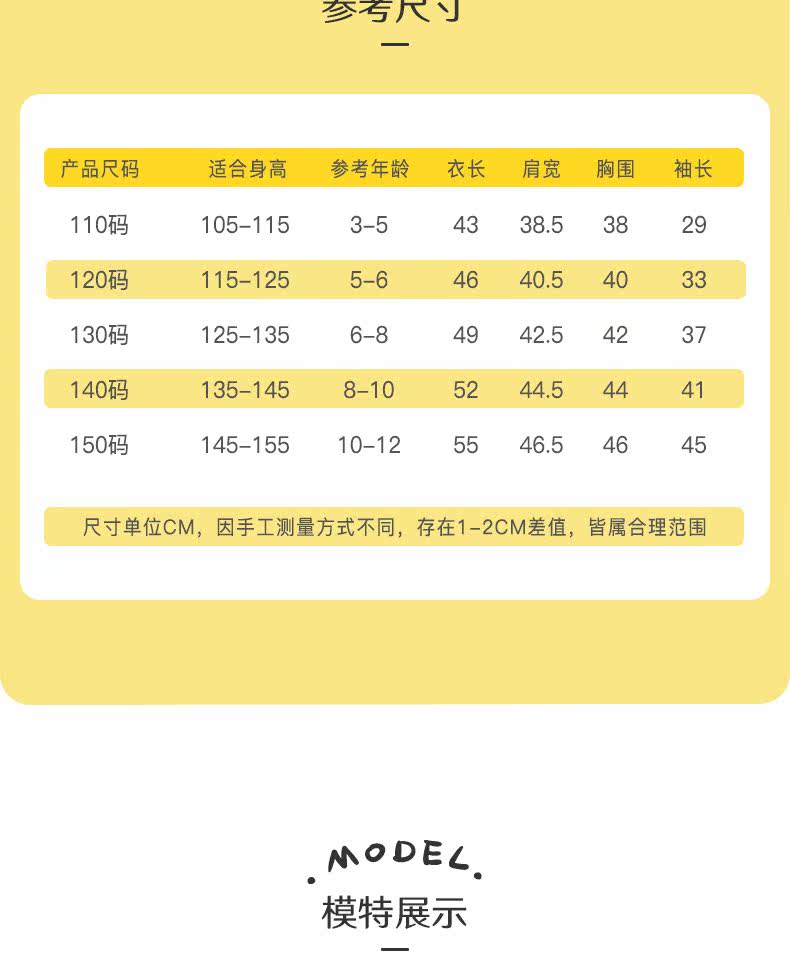 参考尺寸

| 产品尺码 | 适合身高 | 参考年龄 | 衣长 | 肩宽 | 胸围 | 袖长 |
|---|---|---|---|---|---|---|
| 110码 | 105-115 | 3-5 | 43 | 38.5 | 38 | 29 |
| 120码 | 115-125 | 5-6 | 46 | 40.5 | 40 | 33 |
| 130码 | 125-135 | 6-8 | 49 | 42.5 | 42 | 37 |
| 140码 | 135-145 | 8-10 | 52 | 44.5 | 44 | 41 |
| 150码 | 145-155 | 10-12 | 55 | 46.5 | 46 | 45 |

尺寸单位CM，因手工测量方式不同，存在1-2CM差值，皆属合理范围

MODEL
模特展示